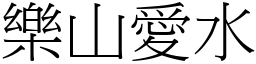 樂山愛水